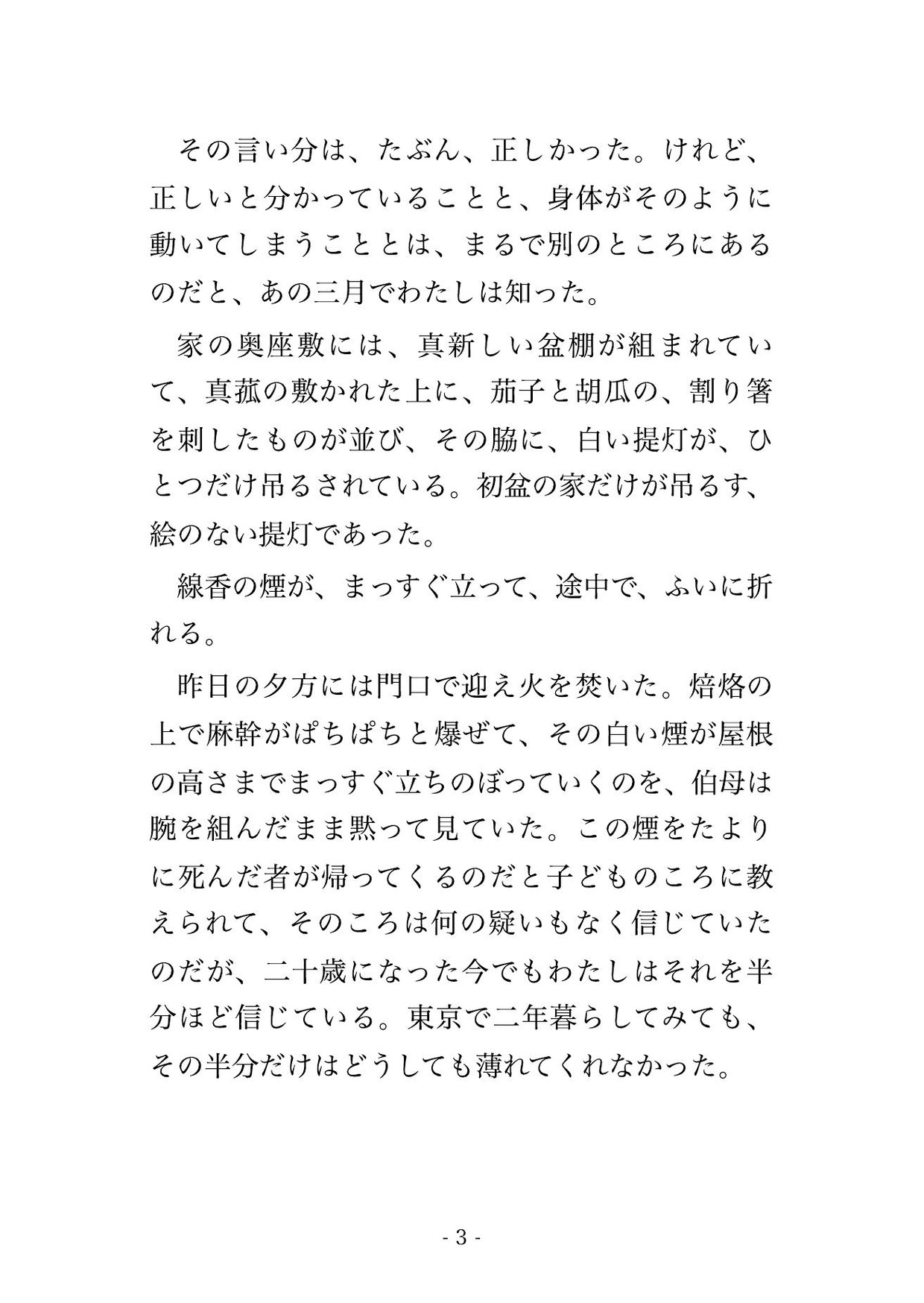 その言い分は、たぶん、正しかった。けれど、正しいと分かっていることと、身体がそのように動いてしまうこととは、まるで別のところにあるのだと、あの三月でわたしは知った。

家の奥座敷には、真新しい盆棚が組まれていて、真菰の敷かれた上に、茄子と胡瓜の、割り箸を刺したものが並び、その脇に、白い提灯が、ひとつだけ吊るされている。初盆の家だけが吊るす、絵のない提灯であった。

線香の煙が、まっすぐ立って、途中で、ふいに折れる。

昨日の夕方には門口で迎え火を焚いた。焙烙の上で麻幹がぱちぱちと爆ぜて、その白い煙が屋根の高さまでまっすぐ立ちのぼっていくのを、伯母は腕を組んだまま黙って見ていた。この煙をたよりに死んだ者が帰ってくるのだと子どものころに教えられて、そのころは何の疑いもなく信じていたのだが、二十歳になった今でもわたしはそれを半分ほど信じている。東京で二年暮らしてみても、その半分だけはどうしても薄れてくれなかった。

- 3 -